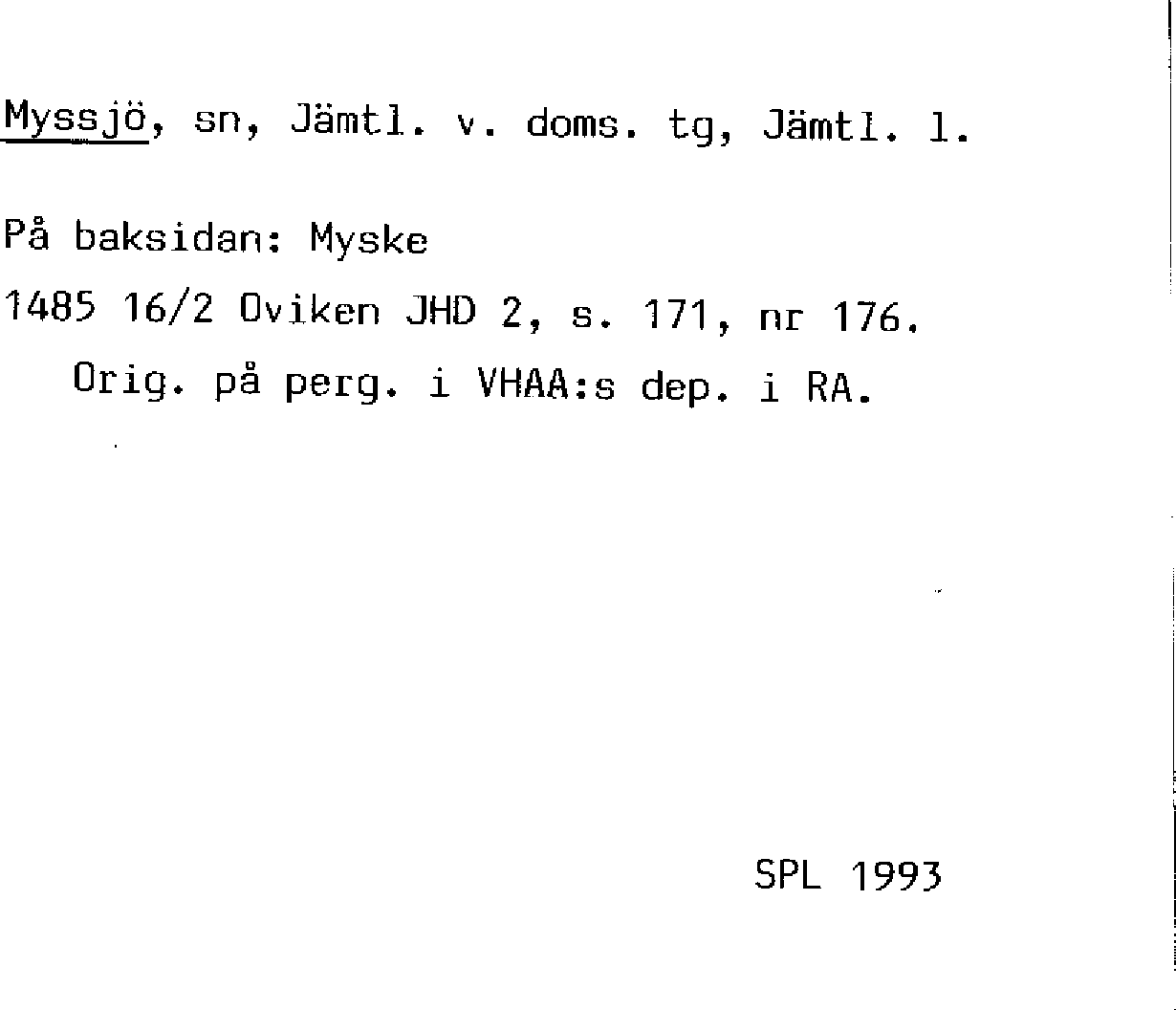 Myssjö, sn, Jämtl. v. doms. tg, Jämtl. l.

På baksidan: Myske

1485 16/2 Oviken JHD 2, s. 171, nr 176.
Orig. på perg. i VHAA:s dep. i RA.

SPL 1993